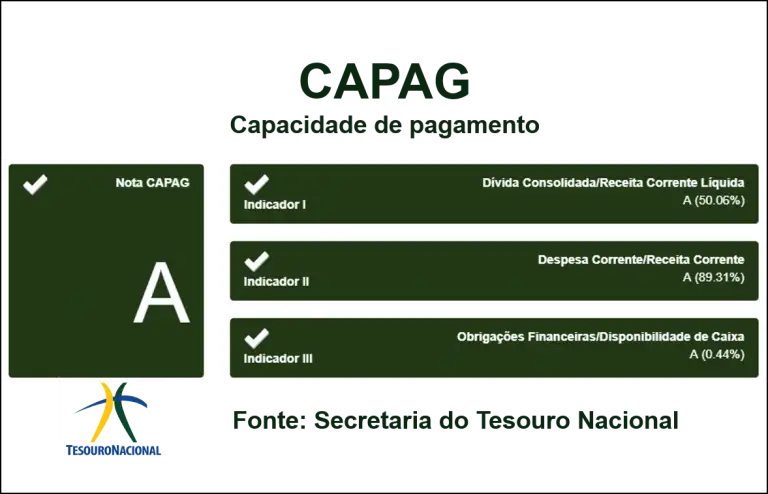 CAPAG
Capacidade de pagamento

Nota CAPAG

A

Indicador I
Dívida Consolidada/Receita Corrente Líquida
A (50.06%)

Indicador II
Despesa Corrente/Receita Corrente
A (89.31%)

Indicador III
Obrigações Financeiras/Disponibilidade de Caixa
A (0.44%)

TESOURONACIONAL

Fonte: Secretaria do Tesouro Nacional